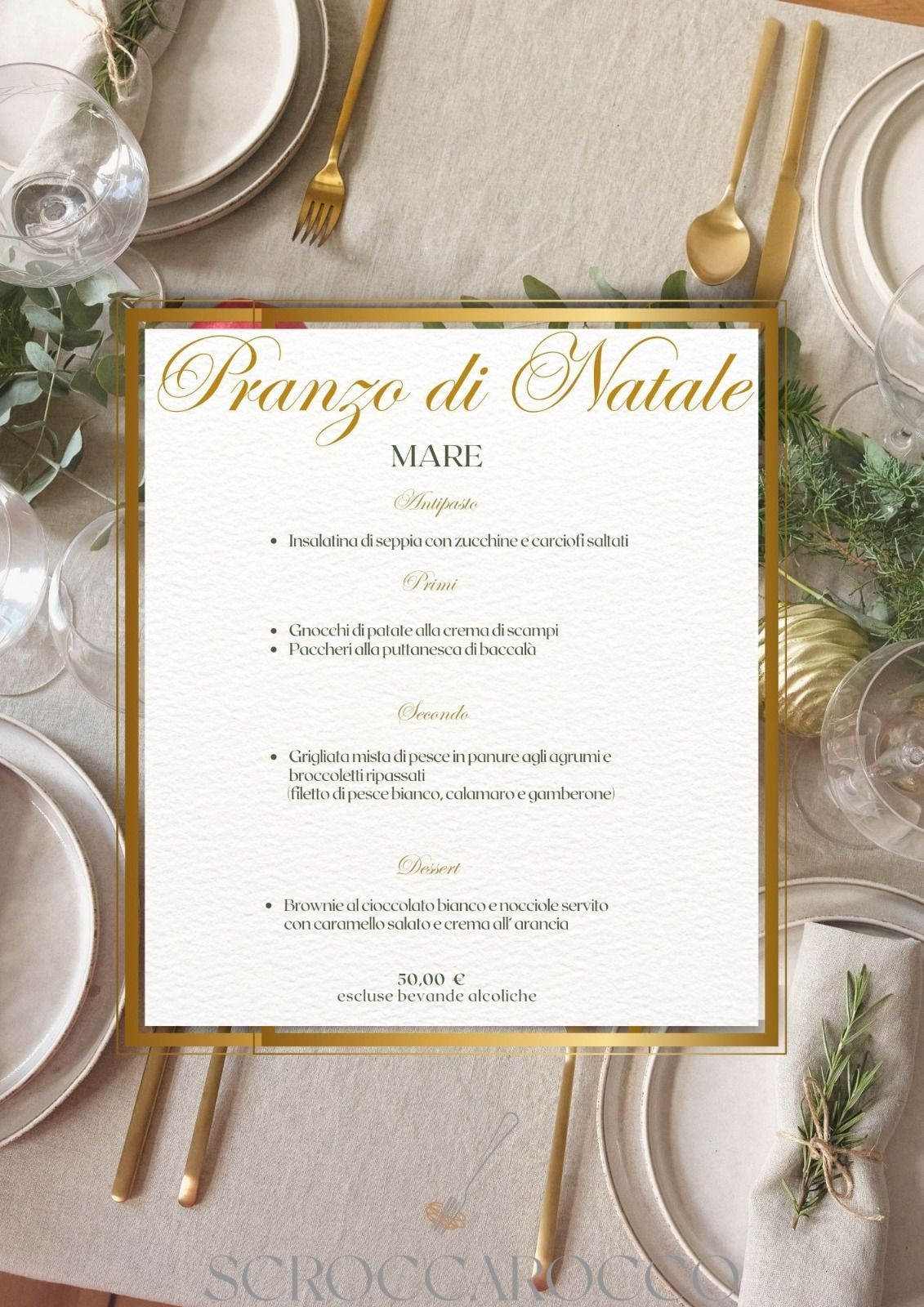 Pranzo di Natale

MARE

Antipasto

• Insalatina di seppia con zucchine e carciofi saltati

Primi

• Gnocchi di patate alla crema di scampi
• Paccheri alla puttanesca di baccalà

Secondo

• Grigliata mista di pesce in panure agli agrumi e broccoletti ripassati
(filetto di pesce bianco, calamaro e gamberone)

Dessert

• Brownie al cioccolato bianco e nocciole servito con caramello salato e crema all' arancia

50,00 €
escluse bevande alcoliche

SCROCCAROCCO